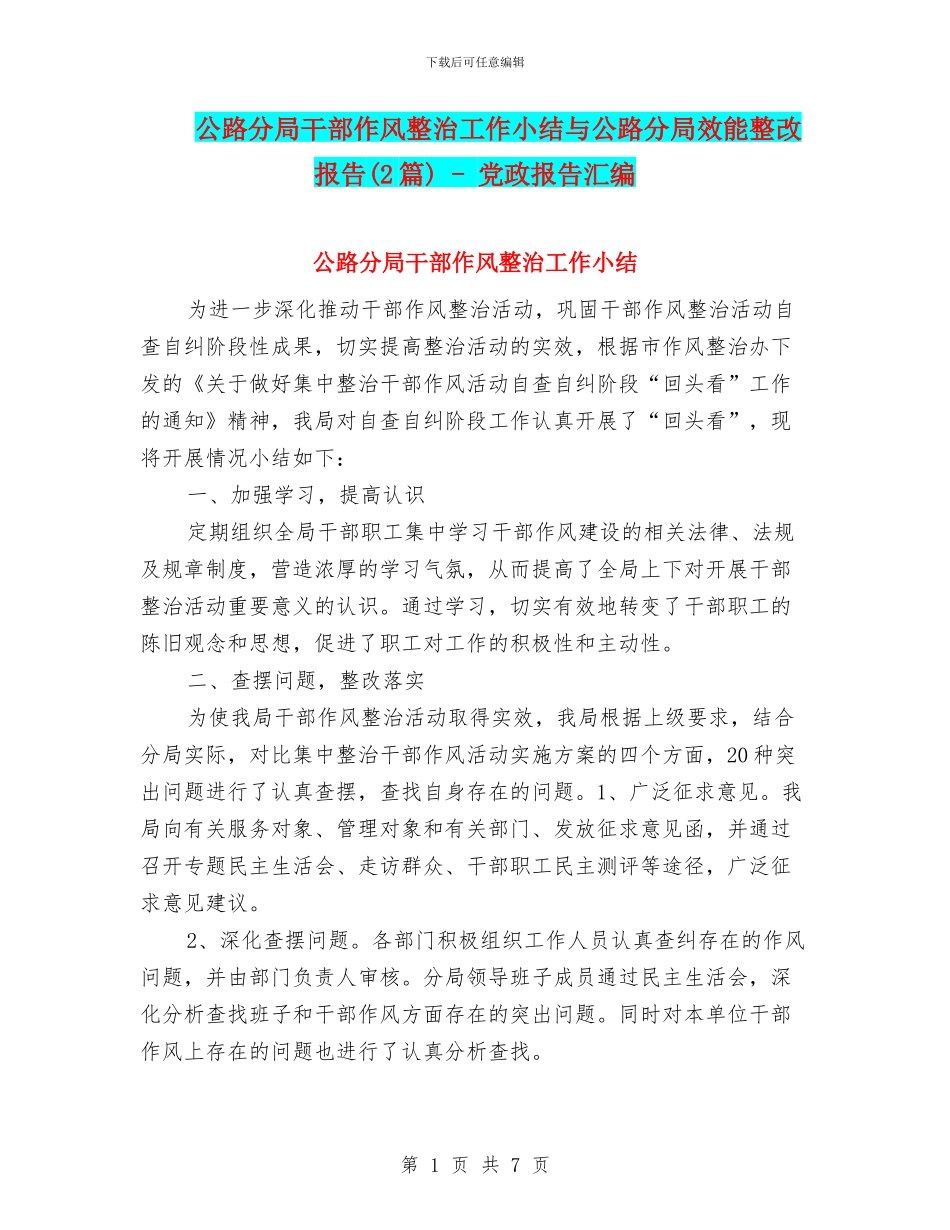 下载后可任意编辑

公路分局干部作风整治工作小结与公路分局效能整改报告(2篇) - 党政报告汇编

公路分局干部作风整治工作小结

为进一步深化推动干部作风整治活动，巩固干部作风整治活动自查自纠阶段性成果，切实提高整治活动的实效，根据市作风整治办下发的《关于做好集中整治干部作风活动自查自纠阶段“回头看”工作的通知》精神，我局对自查自纠阶段工作认真开展了“回头看”，现将开展情况小结如下：

一、加强学习，提高认识

定期组织全局干部职工集中学习干部作风建设的相关法律、法规及规章制度，营造浓厚的学习气氛，从而提高了全局上下对开展干部整治活动重要意义的认识。通过学习，切实有效地转变了干部职工的陈旧观念和思想，促进了职工对工作的积极性和主动性。

二、查摆问题，整改落实

为使我局干部作风整治活动取得实效，我局根据上级要求，结合分局实际，对比集中整治干部作风活动实施方案的四个方面，20种突出问题进行了认真查摆，查找自身存在的问题。1、广泛征求意见。我局向有关服务对象、管理对象和有关部门、发放征求意见函，并通过召开专题民主生活会、走访群众、干部职工民主测评等途径，广泛征求意见建议。

2、深化查摆问题。各部门积极组织工作人员认真查纠存在的作风问题，并由部门负责人审核。分局领导班子成员通过民主生活会，深化分析查找班子和干部作风方面存在的突出问题。同时对本单位干部作风上存在的问题也进行了认真分析查找。

第 1 页 共 7 页